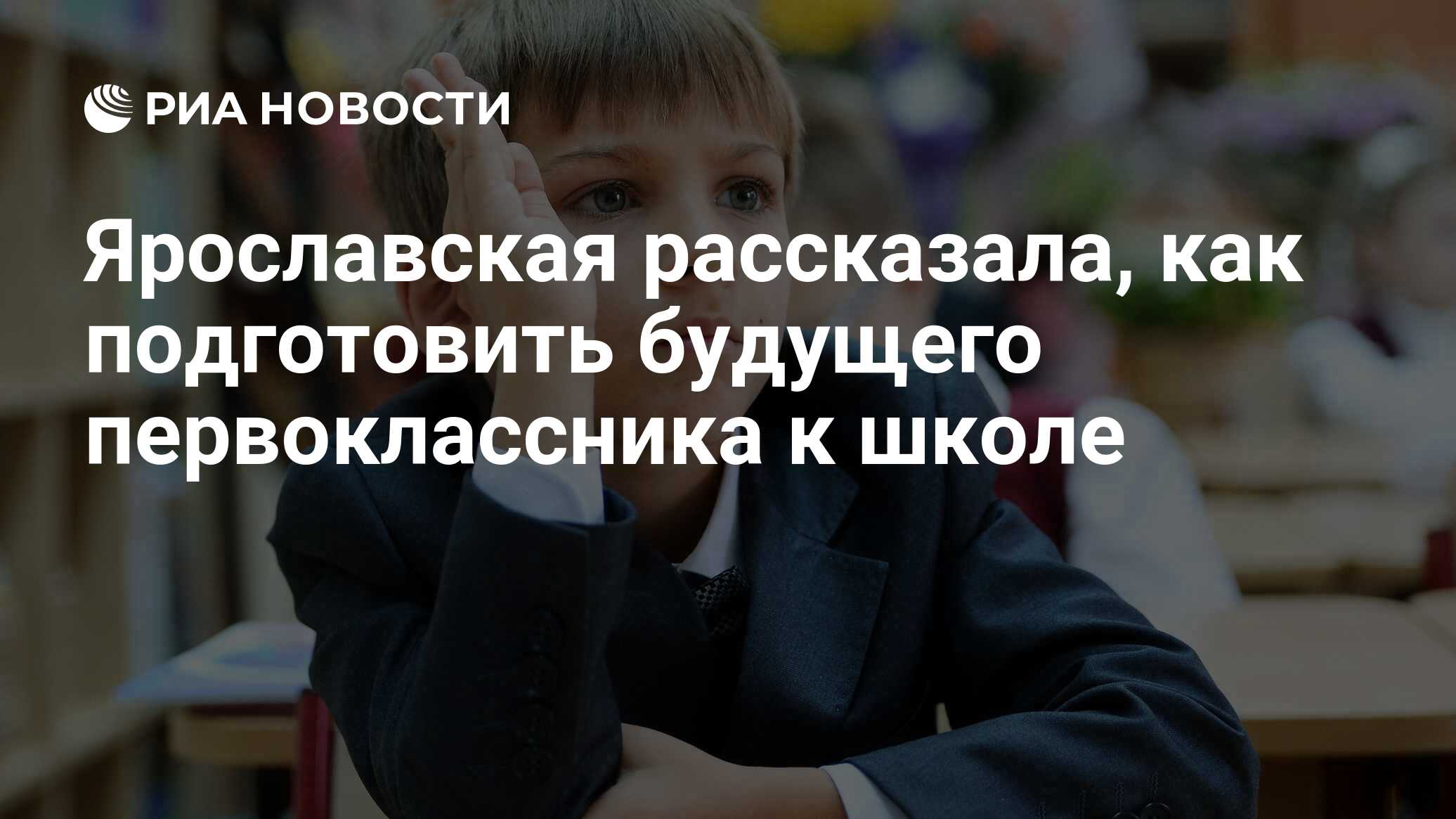 РИА НОВОСТИ

Ярославская рассказала, как подготовить будущего первоклассника к школе